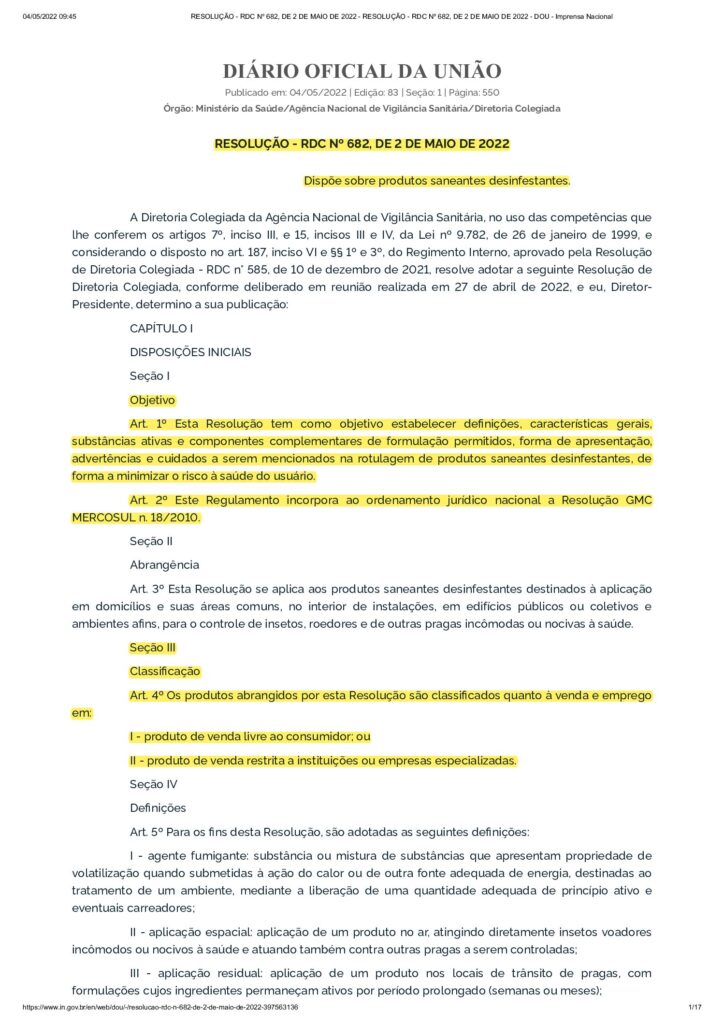 04/05/2022 09:45 RESOLUÇÃO - RDC Nº 682, DE 2 DE MAIO DE 2022 - RESOLUÇÃO - RDC Nº 682, DE 2 DE MAIO DE 2022 - DOU - Imprensa Nacional

DIÁRIO OFICIAL DA UNIÃO

Publicado em: 04/05/2022 | Edição: 83 | Seção: 1 | Página: 550

Órgão: Ministério da Saúde/Agência Nacional de Vigilância Sanitária/Diretoria Colegiada

RESOLUÇÃO - RDC Nº 682, DE 2 DE MAIO DE 2022

Dispõe sobre produtos saneantes desinfestantes.

A Diretoria Colegiada da Agência Nacional de Vigilância Sanitária, no uso das competências que lhe conferem os artigos 7º, inciso III, e 15, incisos III e IV, da Lei nº 9.782, de 26 de janeiro de 1999, e considerando o disposto no art. 187, inciso VI e §§ 1º e 3º, do Regimento Interno, aprovado pela Resolução de Diretoria Colegiada - RDC n° 585, de 10 de dezembro de 2021, resolve adotar a seguinte Resolução de Diretoria Colegiada, conforme deliberado em reunião realizada em 27 de abril de 2022, e eu, Diretor-Presidente, determino a sua publicação:

CAPÍTULO I

DISPOSIÇÕES INICIAIS

Seção I

Objetivo

Art. 1º Esta Resolução tem como objetivo estabelecer definições, características gerais, substâncias ativas e componentes complementares de formulação permitidos, forma de apresentação, advertências e cuidados a serem mencionados na rotulagem de produtos saneantes desinfestantes, de forma a minimizar o risco à saúde do usuário.

Art. 2º Este Regulamento incorpora ao ordenamento jurídico nacional a Resolução GMC MERCOSUL n. 18/2010.

Seção II

Abrangência

Art. 3º Esta Resolução se aplica aos produtos saneantes desinfestantes destinados à aplicação em domicílios e suas áreas comuns, no interior de instalações, em edifícios públicos ou coletivos e ambientes afins, para o controle de insetos, roedores e de outras pragas incômodas ou nocivas à saúde.

Seção III

Classificação

Art. 4º Os produtos abrangidos por esta Resolução são classificados quanto à venda e emprego em:

I - produto de venda livre ao consumidor; ou

II - produto de venda restrita a instituições ou empresas especializadas.

Seção IV

Definições

Art. 5º Para os fins desta Resolução, são adotadas as seguintes definições:

I - agente fumigante: substância ou mistura de substâncias que apresentam propriedade de volatilização quando submetidas à ação do calor ou de outra fonte adequada de energia, destinadas ao tratamento de um ambiente, mediante a liberação de uma quantidade adequada de princípio ativo e eventuais carreadores;

II - aplicação espacial: aplicação de um produto no ar, atingindo diretamente insetos voadores incômodos ou nocivos à saúde e atuando também contra outras pragas a serem controladas;

III - aplicação residual: aplicação de um produto nos locais de trânsito de pragas, com formulações cujos ingredientes permaneçam ativos por período prolongado (semanas ou meses);

https://www.in.gov.br/en/web/dou/-/resolucao-rdc-n-682-de-2-de-maio-de-2022-397563136 1/17